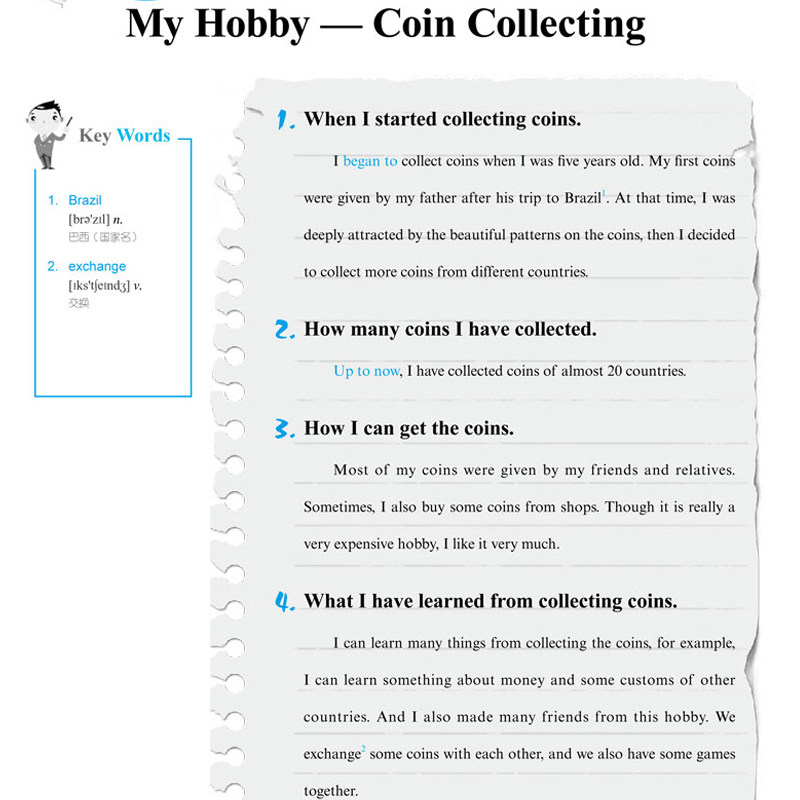 My Hobby — Coin Collecting

Key Words

1. Brazil
[brə'zɪl] n.
巴西（国家名）

2. exchange
[ɪks'tʃeɪndʒ] v.
交换

1. When I started collecting coins.

I began to collect coins when I was five years old. My first coins were given by my father after his trip to Brazil$^{1}$. At that time, I was deeply attracted by the beautiful patterns on the coins, then I decided to collect more coins from different countries.

2. How many coins I have collected.

Up to now, I have collected coins of almost 20 countries.

3. How I can get the coins.

Most of my coins were given by my friends and relatives. Sometimes, I also buy some coins from shops. Though it is really a very expensive hobby, I like it very much.

4. What I have learned from collecting coins.

I can learn many things from collecting the coins, for example, I can learn something about money and some customs of other countries. And I also made many friends from this hobby. We exchange$^{2}$ some coins with each other, and we also have some games together.